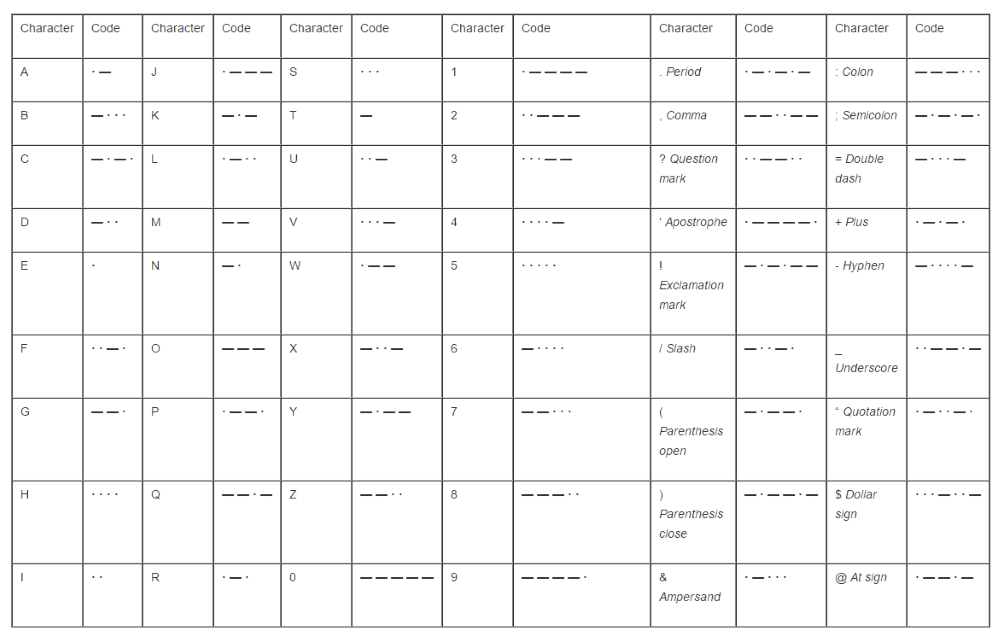 | Character | Code | Character | Code | Character | Code | Character | Code | Character | Code | Character | Code |
|---|---|---|---|---|---|---|---|---|---|---|---|
| A | ·— | J | ·——— | S | ··· | 1 | ·———— | . Period | ·—·—·— | : Colon | ———··· |
| B | —··· | K | —·— | T | — | 2 | ··——— | , Comma | ——··—— | ; Semicolon | —·—·—· |
| C | —·—· | L | ·—·· | U | ··— | 3 | ···—— | ? Question mark | ··——·· | = Double dash | —···— |
| D | —·· | M | —— | V | ···— | 4 | ····— | ' Apostrophe | ·————· | + Plus | ·—·—· |
| E | · | N | —· | W | ·—— | 5 | ····· | ! Exclamation mark | —·—·—— | - Hyphen | —····— |
| F | ··—· | O | ——— | X | —··— | 6 | —···· | / Slash | —··—· | _ Underscore | ··——·— |
| G | ——· | P | ·——· | Y | —·—— | 7 | ——··· | ( Parenthesis open | —·——· | " Quotation mark | ·—··—· |
| H | ···· | Q | ——·— | Z | ——·· | 8 | ———·· | ) Parenthesis close | —·——·— | $ Dollar sign | ···—··— |
| I | ·· | R | ·—· | 0 | ————— | 9 | ————· | & Ampersand | ·—··· | @ At sign | ·——·—· |